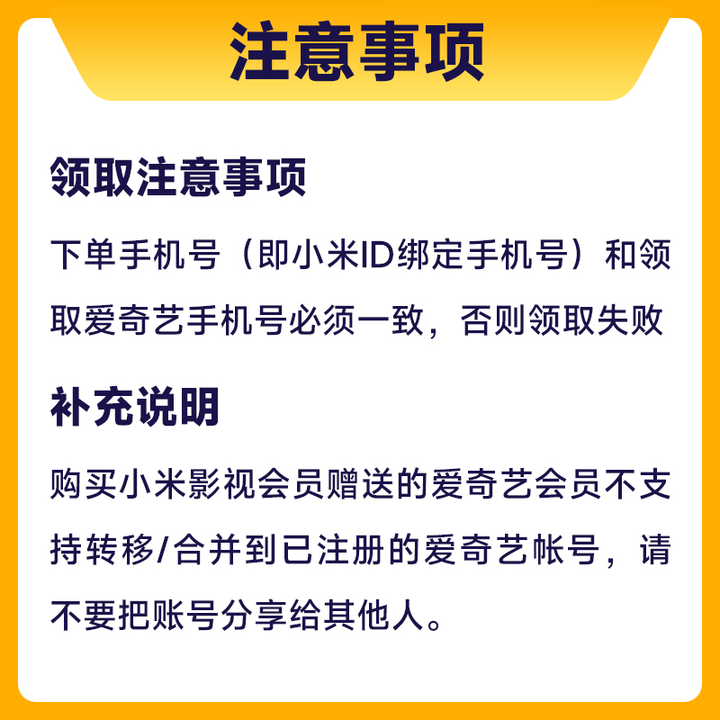 注意事项

领取注意事项

下单手机号（即小米ID绑定手机号）和领取爱奇艺手机号必须一致，否则领取失败

补充说明

购买小米影视会员赠送的爱奇艺会员不支持转移/合并到已注册的爱奇艺帐号，请不要把账号分享给其他人。